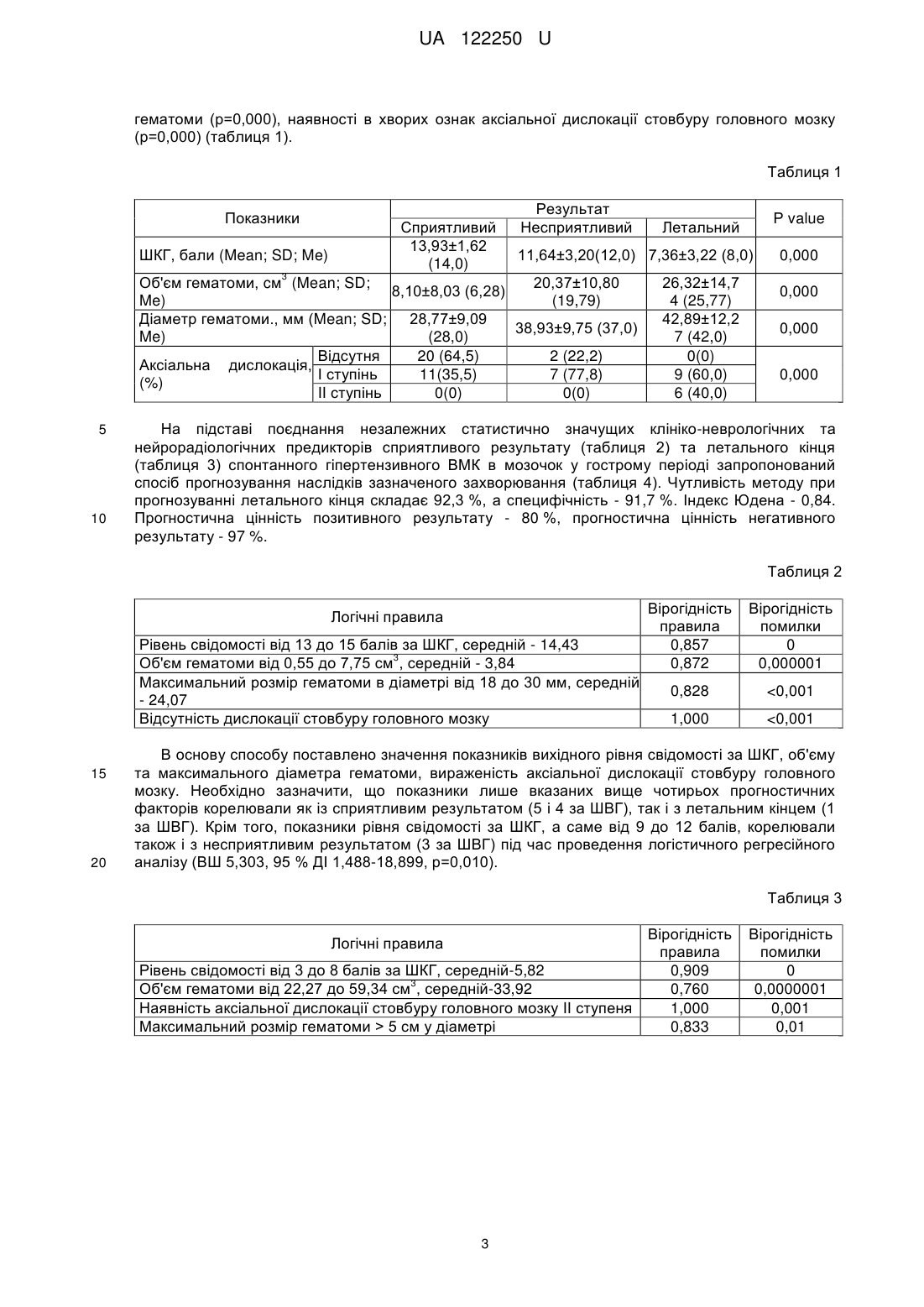 UA 122250 U

гематоми (p=0,000), наявності в хворих ознак аксіальної дислокації стовбуру головного мозку (p=0,000) (таблиця 1).

Таблиця 1

| Показники | | Результат | | | P value |
|---|---|---|---|---|---|
| | | Сприятливий | Несприятливий | Летальний | |
| ШКГ, бали (Mean; SD; Me) | | 13,93±1,62 (14,0) | 11,64±3,20(12,0) | 7,36±3,22 (8,0) | 0,000 |
| Об'єм гематоми, см$^3$ (Mean; SD; Me) | | 8,10±8,03 (6,28) | 20,37±10,80 (19,79) | 26,32±14,7 4 (25,77) | 0,000 |
| Діаметр гематоми., мм (Mean; SD; Me) | | 28,77±9,09 (28,0) | 38,93±9,75 (37,0) | 42,89±12,2 7 (42,0) | 0,000 |
| Аксіальна дислокація, (%) | Відсутня | 20 (64,5) | 2 (22,2) | 0(0) | 0,000 |
| | I ступінь | 11(35,5) | 7 (77,8) | 9 (60,0) | |
| | II ступінь | 0(0) | 0(0) | 6 (40,0) | |

5 На підставі поєднання незалежних статистично значущих клініко-неврологічних та нейрорадіологічних предикторів сприятливого результату (таблиця 2) та летального кінця (таблиця 3) спонтанного гіпертензивного ВМК в мозочок у гострому періоді запропонований спосіб прогнозування наслідків зазначеного захворювання (таблиця 4). Чутливість методу при прогнозуванні летального кінця складає 92,3 %, а специфічність - 91,7 %. Індекс Юдена - 0,84. 10 Прогностична цінність позитивного результату - 80 %, прогностична цінність негативного результату - 97 %.

Таблиця 2

| Логічні правила | Вірогідність правила | Вірогідність помилки |
|---|---|---|
| Рівень свідомості від 13 до 15 балів за ШКГ, середній - 14,43 | 0,857 | 0 |
| Об'єм гематоми від 0,55 до 7,75 см$^3$, середній - 3,84 | 0,872 | 0,000001 |
| Максимальний розмір гематоми в діаметрі від 18 до 30 мм, середній - 24,07 | 0,828 | <0,001 |
| Відсутність дислокації стовбуру головного мозку | 1,000 | <0,001 |

В основу способу поставлено значення показників вихідного рівня свідомості за ШКГ, об'єму 15 та максимального діаметра гематоми, вираженість аксіальної дислокації стовбуру головного мозку. Необхідно зазначити, що показники лише вказаних вище чотирьох прогностичних факторів корелювали як із сприятливим результатом (5 і 4 за ШВГ), так і з летальним кінцем (1 за ШВГ). Крім того, показники рівня свідомості за ШКГ, а саме від 9 до 12 балів, корелювали також і з несприятливим результатом (3 за ШВГ) під час проведення логістичного регресійного 20 аналізу (ВШ 5,303, 95 % ДІ 1,488-18,899, p=0,010).

Таблиця 3

| Логічні правила | Вірогідність правила | Вірогідність помилки |
|---|---|---|
| Рівень свідомості від 3 до 8 балів за ШКГ, середній-5,82 | 0,909 | 0 |
| Об'єм гематоми від 22,27 до 59,34 см$^3$, середній-33,92 | 0,760 | 0,0000001 |
| Наявність аксіальної дислокації стовбуру головного мозку II ступеня | 1,000 | 0,001 |
| Максимальний розмір гематоми > 5 см у діаметрі | 0,833 | 0,01 |

3